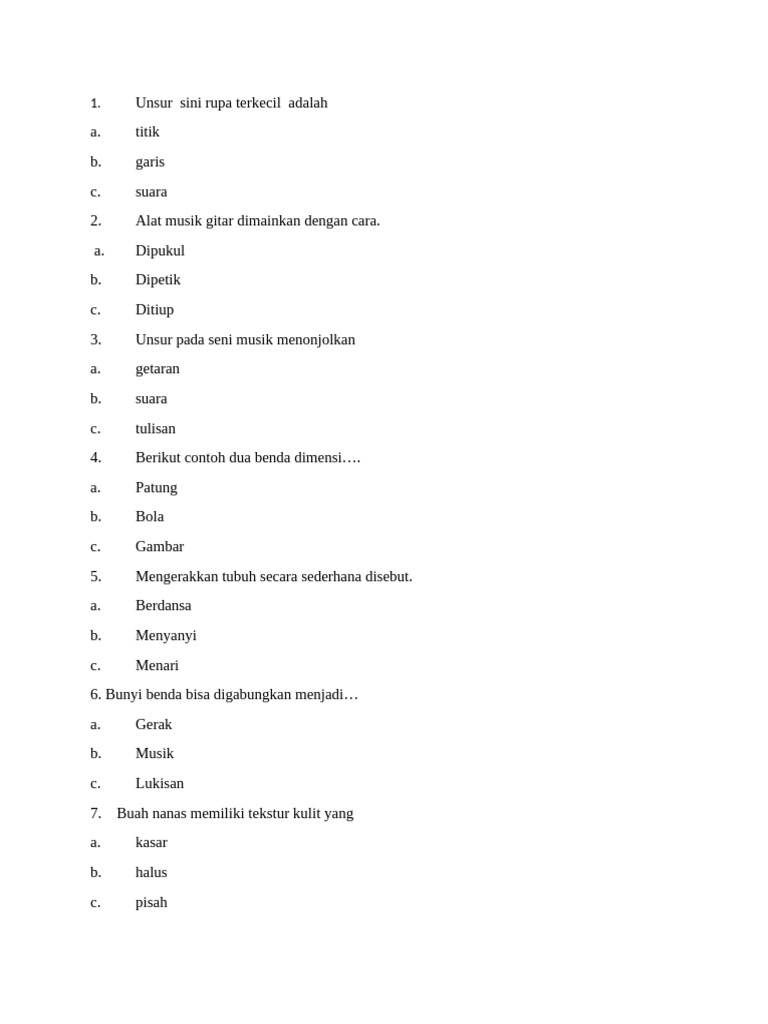 1. Unsur sini rupa terkecil adalah

a. titik

b. garis

c. suara

2. Alat musik gitar dimainkan dengan cara.

a. Dipukul

b. Dipetik

c. Ditiup

3. Unsur pada seni musik menonjolkan

a. getaran

b. suara

c. tulisan

4. Berikut contoh dua benda dimensi….

a. Patung

b. Bola

c. Gambar

5. Mengerakkan tubuh secara sederhana disebut.

a. Berdansa

b. Menyanyi

c. Menari

6. Bunyi benda bisa digabungkan menjadi…

a. Gerak

b. Musik

c. Lukisan

7. Buah nanas memiliki tekstur kulit yang

a. kasar

b. halus

c. pisah